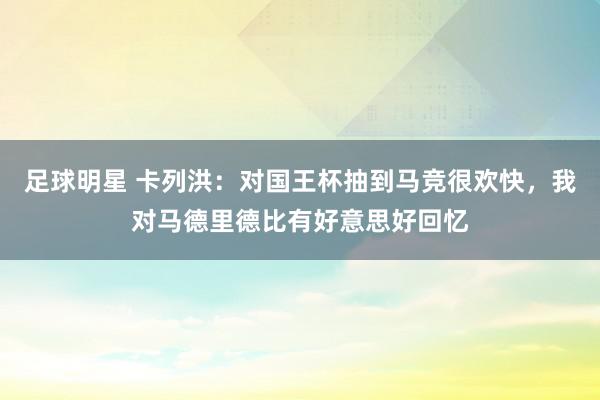 足球明星 卡列洪：对国王杯抽到马竞很欢快，我对马德里德比有好意思好回忆